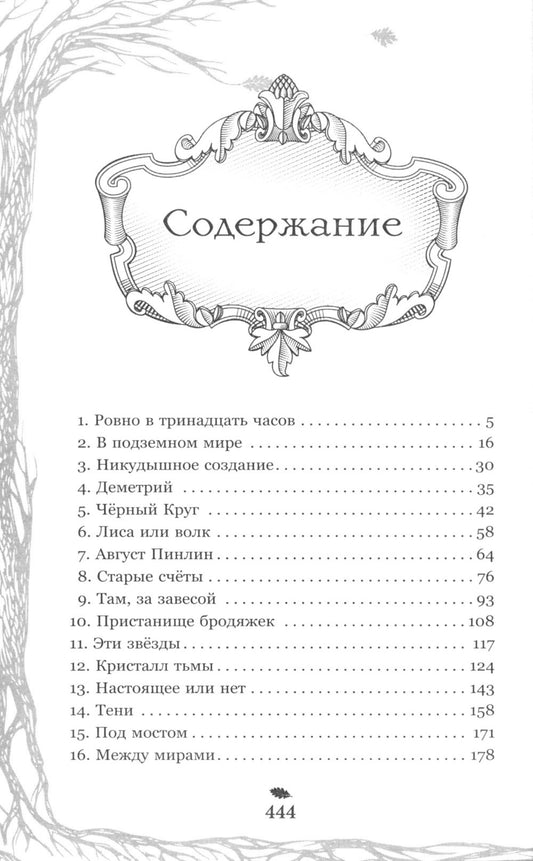 Содержание

1. Ровно в тринадцать часов 5
2. В подземном мире 16
3. Никудышное создание 30
4. Деметрий 35
5. Чёрный Круг 42
6. Лиса или волк 58
7. Август Пинлин 64
8. Старые счёты 76
9. Там, за завесой 93
10. Пристанище бродяжек 108
11. Эти звёзды 117
12. Кристалл тьмы 124
13. Настоящее или нет 143
14. Тени 158
15. Под мостом 171
16. Между мирами 178

444